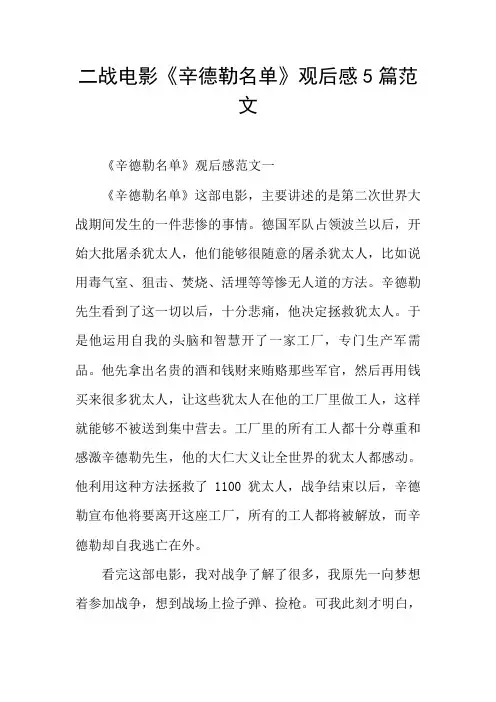 二战电影《辛德勒名单》观后感5篇范文

《辛德勒名单》观后感范文一

《辛德勒名单》这部电影，主要讲述的是第二次世界大战期间发生的一件悲惨的事情。德国军队占领波兰以后，开始大批屠杀犹太人，他们能够很随意的屠杀犹太人，比如说用毒气室、狙击、焚烧、活埋等等惨无人道的方法。辛德勒先生看到了这一切以后，十分悲痛，他决定拯救犹太人。于是他运用自我的头脑和智慧开了一家工厂，专门生产军需品。他先拿出名贵的酒和钱财来贿赂那些军官，然后再用钱买来很多犹太人，让这些犹太人在他的工厂里做工人，这样就能够不被送到集中营去。工厂里的所有工人都十分尊重和感激辛德勒先生，他的大仁大义让全世界的犹太人都感动。他利用这种方法拯救了 1100 犹太人，战争结束以后，辛德勒宣布他将要离开这座工厂，所有的工人都将被解放，而辛德勒却自我逃亡在外。

看完这部电影，我对战争了解了很多，我原先一向梦想着参加战争，想到战场上捡子弹、捡枪。可我此刻才明白，